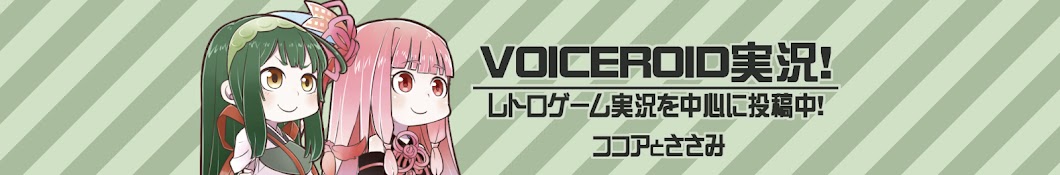 VOICEROID実況!
レトロゲーム実況を中心に投稿中!
ココアとささみ